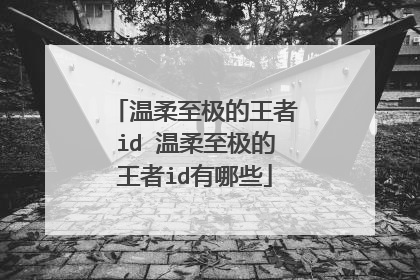 「温柔至极的王者id 温柔至极的王者id有哪些」